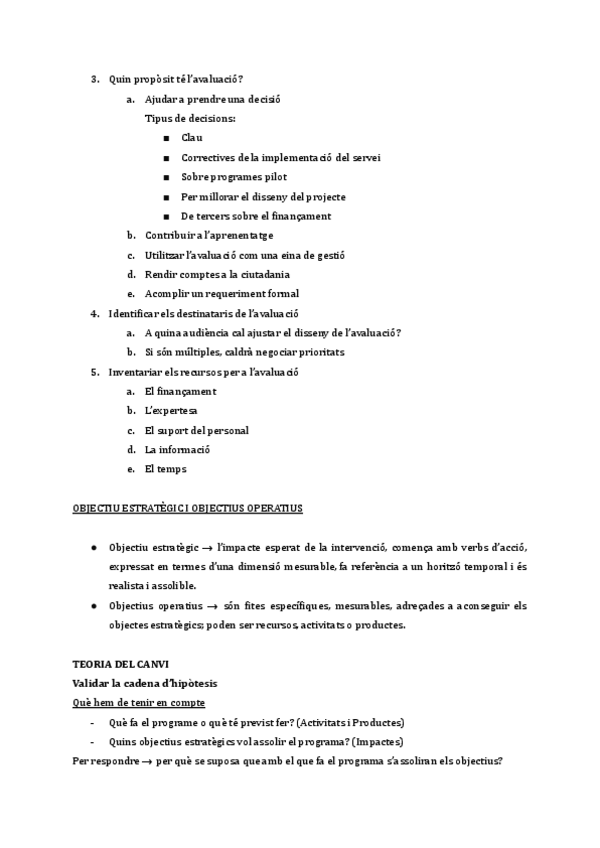 3. Quin propòsit té l'avaluació?

a. Ajudar a prendre una decisió

Tipus de decisions:

■ Clau

■ Correctives de la implementació del servei

■ Sobre programes pilot

■ Per millorar el disseny del projecte

■ De tercers sobre el finançament

b. Contribuir a l'aprenentatge

c. Utilitzar l'avaluació com una eina de gestió

d. Rendir comptes a la ciutadania

e. Acomplir un requeriment formal

4. Identificar els destinataris de l'avaluació

a. A quina audiència cal ajustar el disseny de l'avaluació?

b. Si són múltiples, caldrà negociar prioritats

5. Inventariar els recursos per a l'avaluació

a. El finançament

b. L'expertesa

c. El suport del personal

d. La informació

e. El temps

OBJECTIU ESTRATÈGIC I OBJECTIUS OPERATIUS

● Objectiu estratègic → l'impacte esperat de la intervenció, comença amb verbs d'acció, expressat en termes d'una dimensió mesurable, fa referència a un horitzó temporal i és realista i assolible.

● Objectius operatius → són fites específiques, mesurables, adreçades a aconseguir els objectes estratègics; poden ser recursos, activitats o productes.

TEORIA DEL CANVI

Validar la cadena d'hipòtesis

Què hem de tenir en compte

- Què fa el programe o què té previst fer? (Activitats i Productes)

- Quins objectius estratègics vol assolir el programa? (Impactes)

Per respondre → per què se suposa que amb el que fa el programa s'assoliran els objectius?